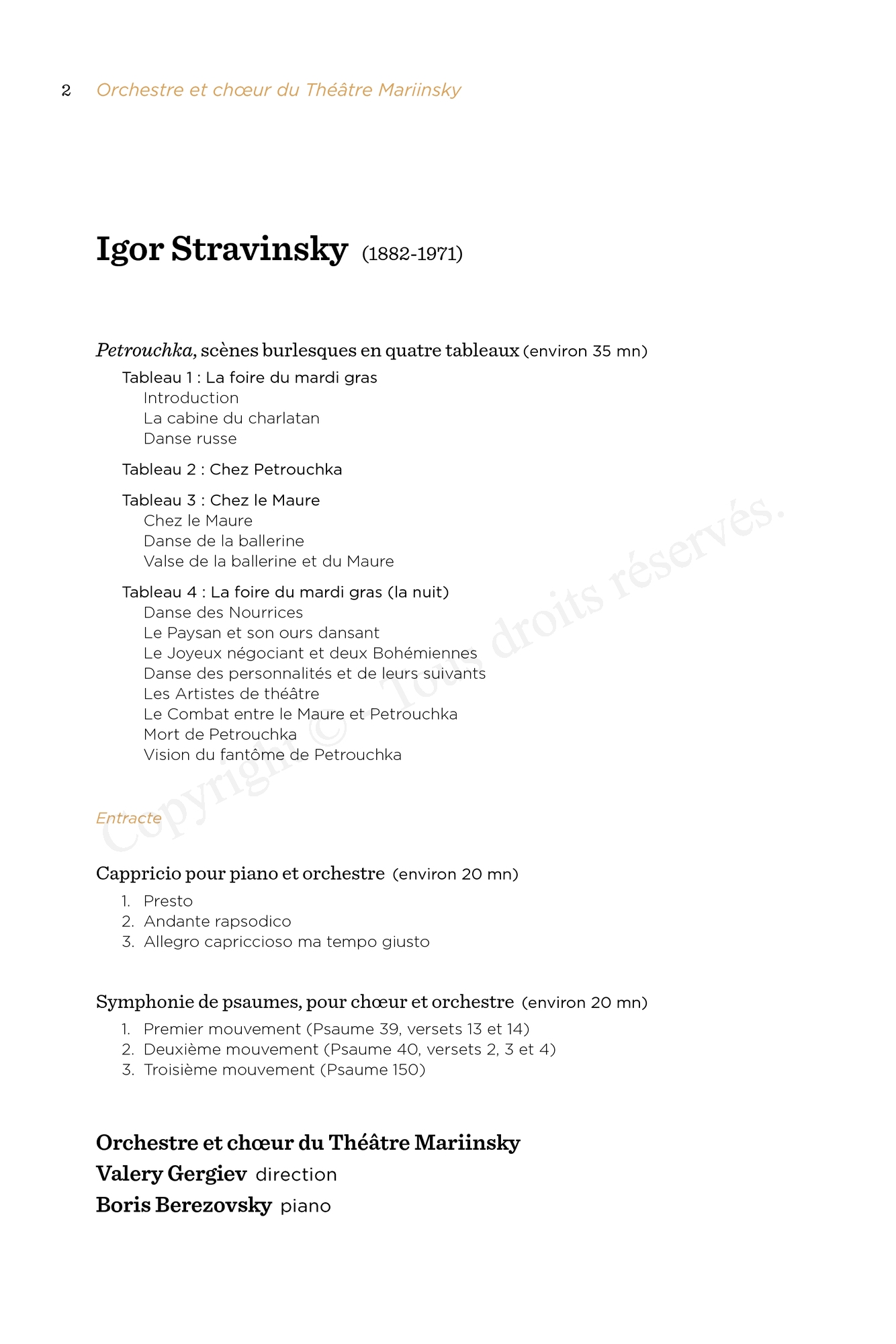 2 Orchestre et chœur du Théâtre Mariinsky

Igor Stravinsky (1882-1971)

Petrouchka, scènes burlesques en quatre tableaux (environ 35 mn)

Tableau 1 : La foire du mardi gras
Introduction
La cabine du charlatan
Danse russe

Tableau 2 : Chez Petrouchka

Tableau 3 : Chez le Maure
Chez le Maure
Danse de la ballerine
Valse de la ballerine et du Maure

Tableau 4 : La foire du mardi gras (la nuit)
Danse des Nourrices
Le Paysan et son ours dansant
Le Joyeux négociant et deux Bohémiennes
Danse des personnalités et de leurs suivants
Les Artistes de théâtre
Le Combat entre le Maure et Petrouchka
Mort de Petrouchka
Vision du fantôme de Petrouchka

Copyright © Tous droits réservés.

Entracte

Cappricio pour piano et orchestre (environ 20 mn)

1. Presto
2. Andante rapsodico
3. Allegro capriccioso ma tempo giusto

Symphonie de psaumes, pour chœur et orchestre (environ 20 mn)

1. Premier mouvement (Psaume 39, versets 13 et 14)
2. Deuxième mouvement (Psaume 40, versets 2, 3 et 4)
3. Troisième mouvement (Psaume 150)

Orchestre et chœur du Théâtre Mariinsky
Valery Gergiev direction
Boris Berezovsky piano